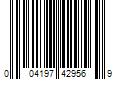 0 04197 42956 9